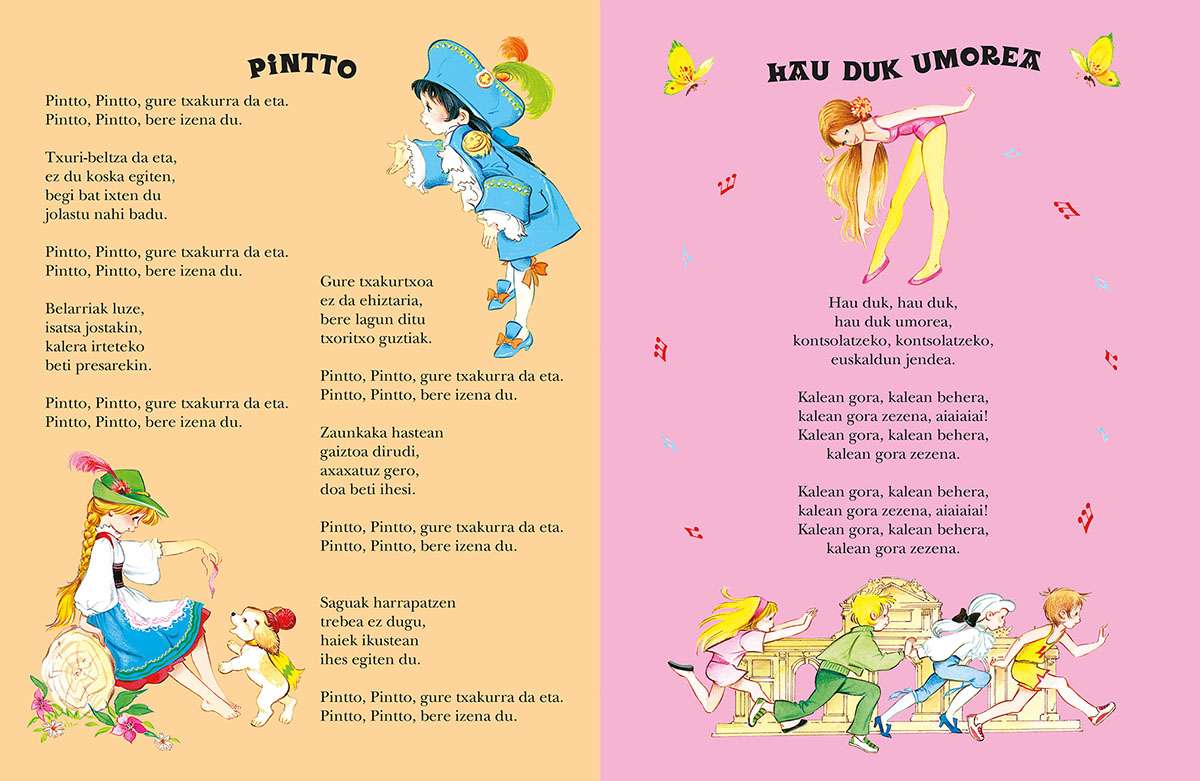 PINTTO

Pintto, Pintto, gure txakurra da eta.
Pintto, Pintto, bere izena du.

Txuri-beltza da eta,
ez du koska egiten,
begi bat ixten du
jolastu nahi badu.

Pintto, Pintto, gure txakurra da eta.
Pintto, Pintto, bere izena du.

Belarriak luze,
isatsa jostakin,
kalera irteteko
beti presarekin.

Pintto, Pintto, gure txakurra da eta.
Pintto, Pintto, bere izena du.

Gure txakurtxoa
ez da ehiztaria,
bere lagun ditu
txoritxo guztiak.

Pintto, Pintto, gure txakurra da eta.
Pintto, Pintto, bere izena du.

Zaunkaka hastean
gaiztoa dirudi,
axaxatuz gero,
doa beti ihesi.

Pintto, Pintto, gure txakurra da eta.
Pintto, Pintto, bere izena du.

Saguak harrapatzen
trebea ez dugu,
haiek ikustean
ihes egiten du.

Pintto, Pintto, gure txakurra da eta.
Pintto, Pintto, bere izena du.

HAU DUK UMOREA

Hau duk, hau duk,
hau duk umorea,
kontsolatzeko, kontsolatzeko,
euskaldun jendea.

Kalean gora, kalean behera,
kalean gora zezena, aiaiaiai!
Kalean gora, kalean behera,
kalean gora zezena.

Kalean gora, kalean behera,
kalean gora zezena, aiaiaiai!
Kalean gora, kalean behera,
kalean gora zezena.